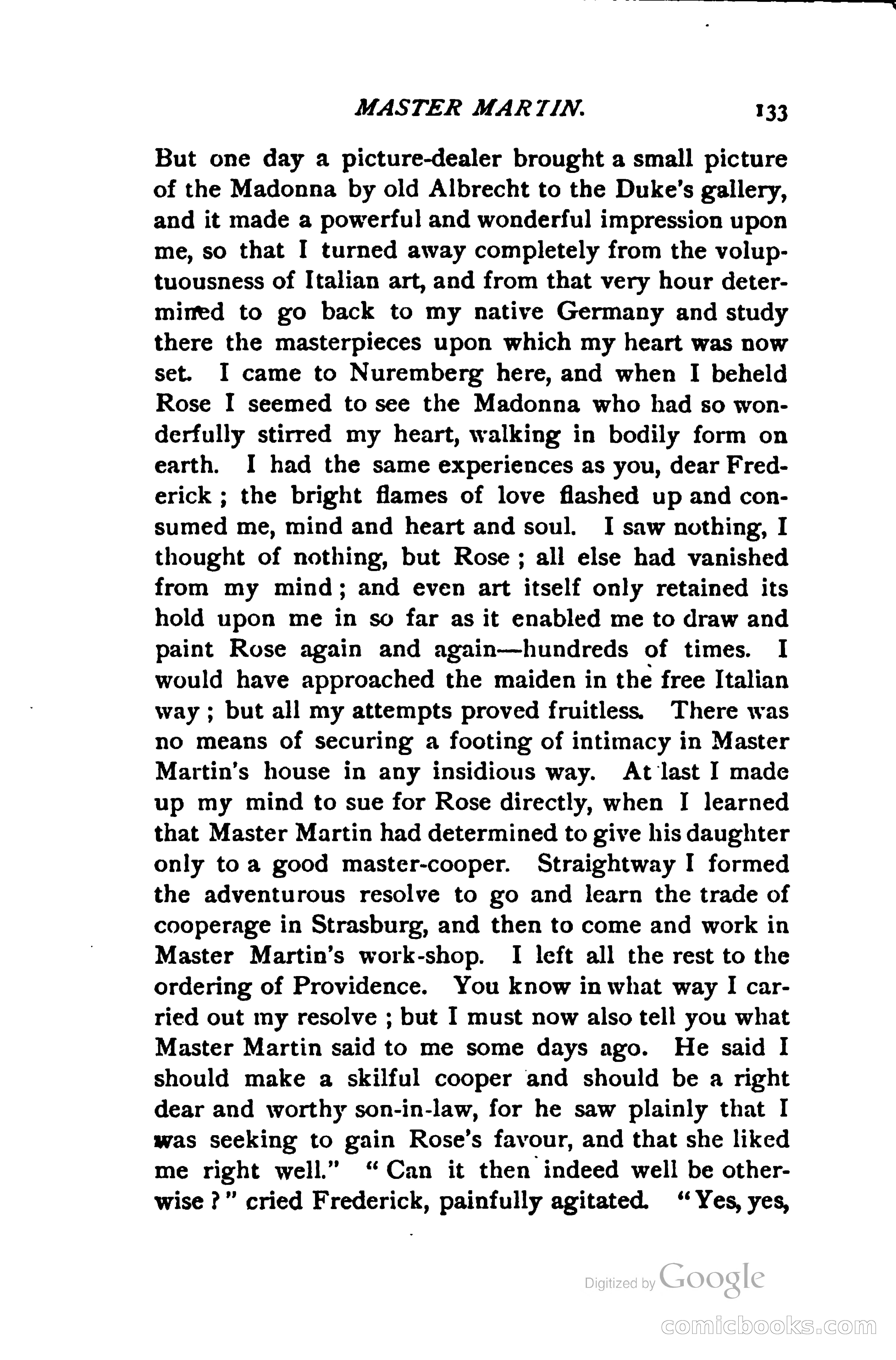 MASTER MARTIN. 133

But one day a picture-dealer brought a small picture of the Madonna by old Albrecht to the Duke's gallery, and it made a powerful and wonderful impression upon me, so that I turned away completely from the voluptuousness of Italian art, and from that very hour determined to go back to my native Germany and study there the masterpieces upon which my heart was now set. I came to Nuremberg here, and when I beheld Rose I seemed to see the Madonna who had so wonderfully stirred my heart, walking in bodily form on earth. I had the same experiences as you, dear Frederick ; the bright flames of love flashed up and consumed me, mind and heart and soul. I saw nothing, I thought of nothing, but Rose ; all else had vanished from my mind ; and even art itself only retained its hold upon me in so far as it enabled me to draw and paint Rose again and again—hundreds of times. I would have approached the maiden in the free Italian way ; but all my attempts proved fruitless. There was no means of securing a footing of intimacy in Master Martin's house in any insidious way. At last I made up my mind to sue for Rose directly, when I learned that Master Martin had determined to give his daughter only to a good master-cooper. Straightway I formed the adventurous resolve to go and learn the trade of cooperage in Strasburg, and then to come and work in Master Martin's work-shop. I left all the rest to the ordering of Providence. You know in what way I carried out my resolve ; but I must now also tell you what Master Martin said to me some days ago. He said I should make a skilful cooper and should be a right dear and worthy son-in-law, for he saw plainly that I was seeking to gain Rose's favour, and that she liked me right well." "Can it then indeed well be otherwise ?" cried Frederick, painfully agitated. "Yes, yes,

Digitized by Google

comicbooks.com